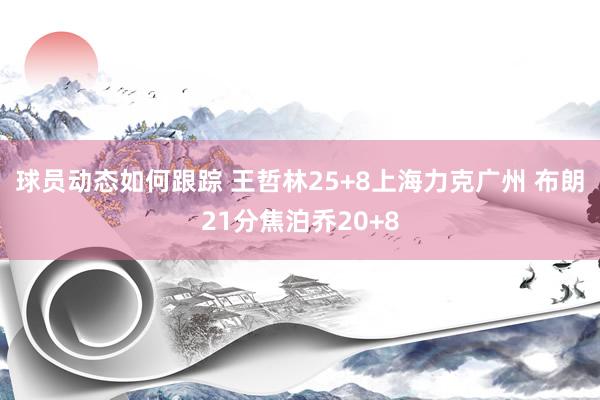 球员动态如何跟踪 王哲林25+8上海力克广州 布朗21分焦泊乔20+8